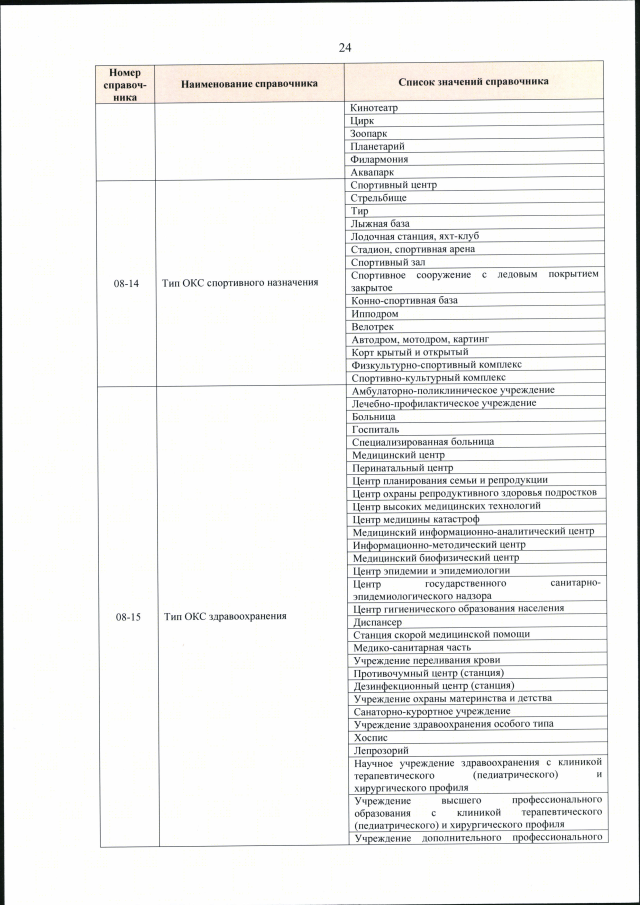 24

| Номер справочника | Наименование справочника | Список значений справочника |
|---|---|---|
| | | Кинотеатр |
| | | Цирк |
| | | Зоопарк |
| | | Планетарий |
| | | Филармония |
| | | Аквапарк |
| 08-14 | Тип ОКС спортивного назначения | Спортивный центр |
| | | Стрельбище |
| | | Тир |
| | | Лыжная база |
| | | Лодочная станция, яхт-клуб |
| | | Стадион, спортивная арена |
| | | Спортивный зал |
| | | Спортивное сооружение с ледовым покрытием закрытое |
| | | Конно-спортивная база |
| | | Ипподром |
| | | Велотрек |
| | | Автодром, мотодром, картинг |
| | | Корт крытый и открытый |
| | | Физкультурно-спортивный комплекс |
| | | Спортивно-культурный комплекс |
| 08-15 | Тип ОКС здравоохранения | Амбулаторно-поликлиническое учреждение |
| | | Лечебно-профилактическое учреждение |
| | | Больница |
| | | Госпиталь |
| | | Специализированная больница |
| | | Медицинский центр |
| | | Перинатальный центр |
| | | Центр планирования семьи и репродукции |
| | | Центр охраны репродуктивного здоровья подростков |
| | | Центр высоких медицинских технологий |
| | | Центр медицины катастроф |
| | | Медицинский информационно-аналитический центр |
| | | Информационно-методический центр |
| | | Медицинский биофизический центр |
| | | Центр эпидемии и эпидемиологии |
| | | Центр государственного санитарно-эпидемиологического надзора |
| | | Центр гигиенического образования населения |
| | | Диспансер |
| | | Станция скорой медицинской помощи |
| | | Медико-санитарная часть |
| | | Учреждение переливания крови |
| | | Противочумный центр (станция) |
| | | Дезинфекционный центр (станция) |
| | | Учреждение охраны материнства и детства |
| | | Санаторно-курортное учреждение |
| | | Учреждение здравоохранения особого типа |
| | | Хоспис |
| | | Лепрозорий |
| | | Научное учреждение здравоохранения с клиникой терапевтического (педиатрического) и хирургического профиля |
| | | Учреждение высшего профессионального образования с клиникой терапевтического (педиатрического) и хирургического профиля |
| | | Учреждение дополнительного профессионального |